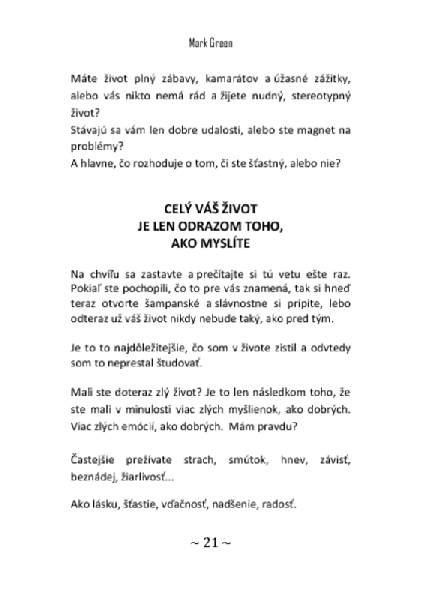 Mark Green

Máte život plný zábavy, kamarátov a úžasné zážitky, alebo vás nikto nemá rád a žijete nudný, stereotypný život?
Stávajú sa vám len dobre udalosti, alebo ste magnet na problémy?
A hlavne, čo rozhoduje o tom, či ste šťastný, alebo nie?

CELÝ VÁŠ ŽIVOT
JE LEN ODRAZOM TOHO,
AKO MYSLÍTE

Na chvíľu sa zastavte a prečítajte si tú vetu ešte raz. Pokiaľ ste pochopili, čo to pre vás znamená, tak si hneď teraz otvorte šampanské a slávnostne si pripite, lebo odteraz už váš život nikdy nebude taký, ako pred tým.

Je to to najdôležitejšie, čo som v živote zistil a odvtedy som to neprestal študovať.

Mali ste doteraz zlý život? Je to len následkom toho, že ste mali v minulosti viac zlých myšlienok, ako dobrých. Viac zlých emócií, ako dobrých. Mám pravdu?

Častejšie prežívate strach, smútok, hnev, závisť, beznádej, žiarlivosť...

Ako lásku, šťastie, vďačnosť, nadšenie, radosť.

~ 21 ~